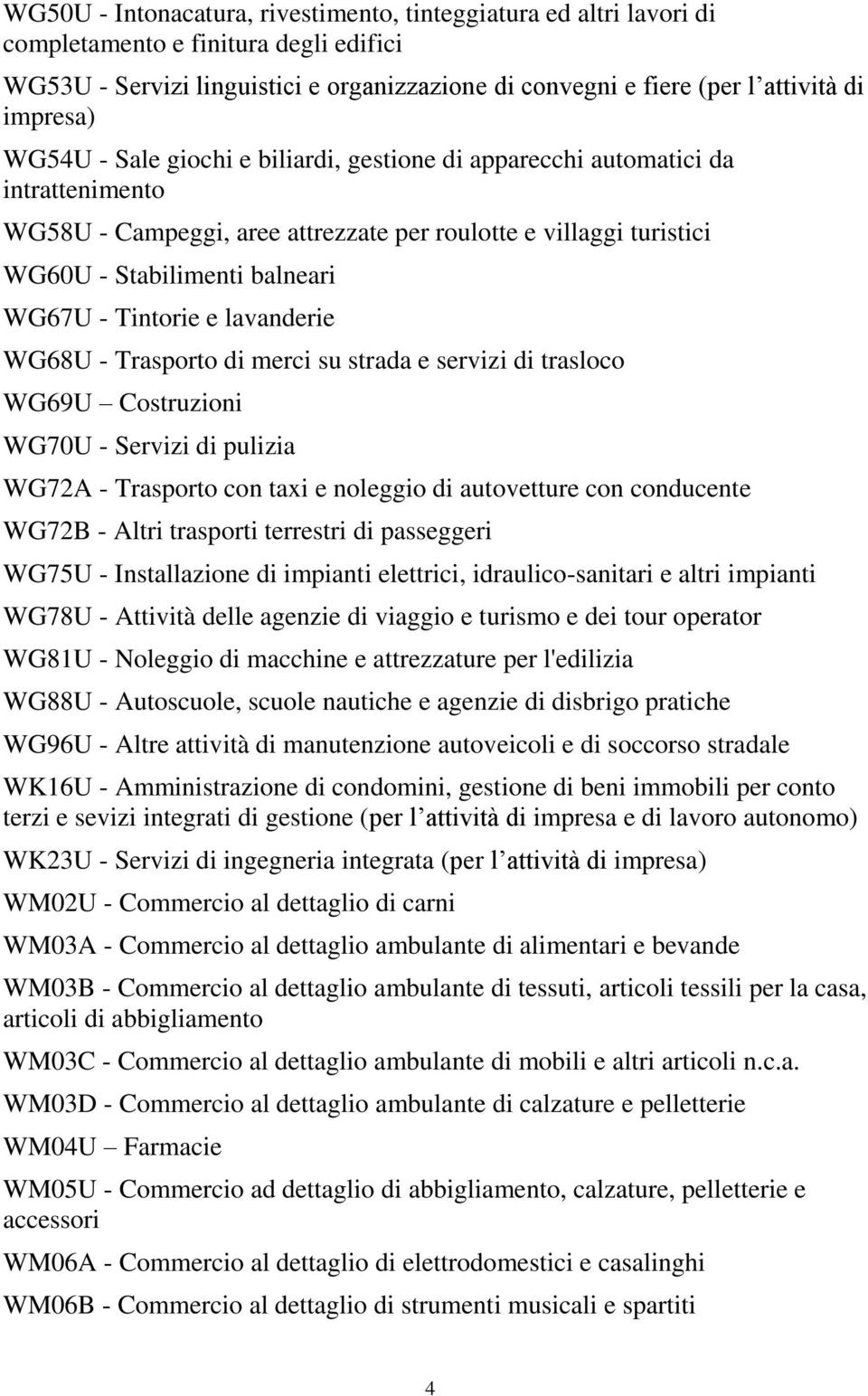 WG50U - Intonacatura, rivestimento, tinteggiatura ed altri lavori di completamento e finitura degli edifici

WG53U - Servizi linguistici e organizzazione di convegni e fiere (per l attività di impresa)

WG54U - Sale giochi e biliardi, gestione di apparecchi automatici da intrattenimento

WG58U - Campeggi, aree attrezzate per roulotte e villaggi turistici

WG60U - Stabilimenti balneari

WG67U - Tintorie e lavanderie

WG68U - Trasporto di merci su strada e servizi di trasloco

WG69U – Costruzioni

WG70U - Servizi di pulizia

WG72A - Trasporto con taxi e noleggio di autovetture con conducente

WG72B - Altri trasporti terrestri di passeggeri

WG75U - Installazione di impianti elettrici, idraulico-sanitari e altri impianti

WG78U - Attività delle agenzie di viaggio e turismo e dei tour operator

WG81U - Noleggio di macchine e attrezzature per l'edilizia

WG88U - Autoscuole, scuole nautiche e agenzie di disbrigo pratiche

WG96U - Altre attività di manutenzione autoveicoli e di soccorso stradale

WK16U - Amministrazione di condomini, gestione di beni immobili per conto terzi e sevizi integrati di gestione (per l attività di impresa e di lavoro autonomo)

WK23U - Servizi di ingegneria integrata (per l attività di impresa)

WM02U - Commercio al dettaglio di carni

WM03A - Commercio al dettaglio ambulante di alimentari e bevande

WM03B - Commercio al dettaglio ambulante di tessuti, articoli tessili per la casa, articoli di abbigliamento

WM03C - Commercio al dettaglio ambulante di mobili e altri articoli n.c.a.

WM03D - Commercio al dettaglio ambulante di calzature e pelletterie

WM04U – Farmacie

WM05U - Commercio ad dettaglio di abbigliamento, calzature, pelletterie e accessori

WM06A - Commercio al dettaglio di elettrodomestici e casalinghi

WM06B - Commercio al dettaglio di strumenti musicali e spartiti

4